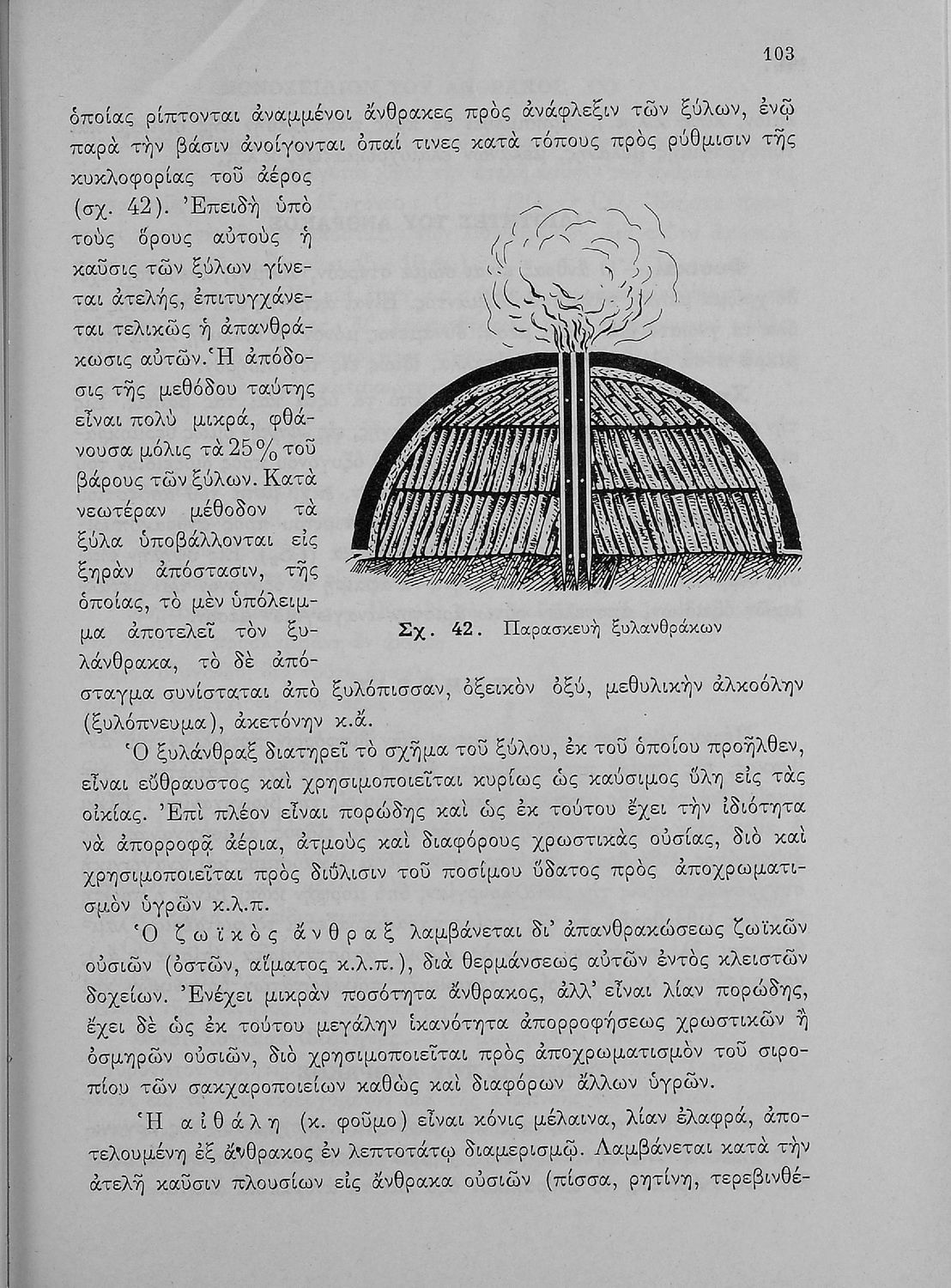 103

ὁποίας ρίπτονται ἀναμμένοι ἄνθρακες πρὸς ἀνάφλεξιν τῶν ξύλων, ἐνῷ παρὰ τὴν βάσιν ἀνοίγονται ὀπαί τινες κατὰ τόπους πρὸς ρύθμισιν τῆς κυκλοφορίας τοῦ ἀέρος (σχ. 42). Ἐπειδὴ ὑπὸ τοὺς ὅρους αὐτοὺς ἡ καῦσις τῶν ξύλων γίνεται ἀτελής, ἐπιτυγχάνεται τελικῶς ἡ ἀπανθράκωσις αὐτῶν. Ἡ ἀπόδοσις τῆς μεθόδου ταύτης εἶναι πολὺ μικρά, φθάνουσα μόλις τὰ 25% τοῦ βάρους τῶν ξύλων. Κατὰ νεωτέραν μέθοδον τὰ ξύλα ὑποβάλλονται εἰς ξηρὰν ἀπόστασιν, τῆς ὁποίας, τὸ μὲν ὑπόλειμμα ἀποτελεῖ τὸν ξυλάνθρακα, τὸ δὲ ἀπόσταγμα συνίσταται ἀπὸ ξυλόπισσαν, ὀξεικὸν ὀξύ, μεθυλικὴν ἀλκοόλην (ξυλόπνευμα), ἀκετόνην κ.ἄ.

Σχ. 42. Παρασκευὴ ξυλανθράκων

Ὁ ξυλάνθραξ διατηρεῖ τὸ σχῆμα τοῦ ξύλου, ἐκ τοῦ ὁποίου προῆλθεν, εἶναι εὔθραυστος καὶ χρησιμοποιεῖται κυρίως ὡς καύσιμος ὕλη εἰς τὰς οἰκίας. Ἐπὶ πλέον εἶναι πορώδης καὶ ὡς ἐκ τούτου ἔχει τὴν ἰδιότητα νὰ ἀπορροφᾷ ἀέρια, ἀτμοὺς καὶ διαφόρους χρωστικὰς οὐσίας, διὸ καὶ χρησιμοποιεῖται πρὸς διύλισιν τοῦ ποσίμου ὕδατος πρὸς ἀποχρωματισμὸν ὑγρῶν κ.λ.π.

Ὁ ζωϊκὸς ἄνθραξ λαμβάνεται δι' ἀπανθρακώσεως ζωϊκῶν οὐσιῶν (ὀστῶν, αἵματος κ.λ.π.), διὰ θερμάνσεως αὐτῶν ἐντὸς κλειστῶν δοχείων. Ἐνέχει μικρὰν ποσότητα ἄνθρακος, ἀλλ' εἶναι λίαν πορώδης, ἔχει δὲ ὡς ἐκ τούτου μεγάλην ἱκανότητα ἀπορροφήσεως χρωστικῶν ἢ ὀσμηρῶν οὐσιῶν, διὸ χρησιμοποιεῖται πρὸς ἀποχρωματισμὸν τοῦ σιροπίου τῶν σακχαροποιείων καθὼς καὶ διαφόρων ἄλλων ὑγρῶν.

Ἡ αἰθάλη (κ. φοῦμο) εἶναι κόνις μέλαινα, λίαν ἐλαφρά, ἀποτελουμένη ἐξ ἄνθρακος ἐν λεπτοτάτῳ διαμερισμῷ. Λαμβάνεται κατὰ τὴν ἀτελῆ καῦσιν πλουσίων εἰς ἄνθρακα οὐσιῶν (πίσσα, ρητίνη, τερεβινθέ-